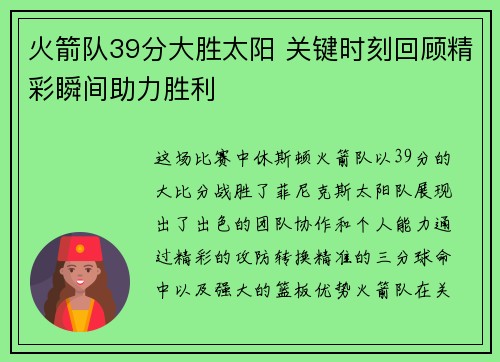 火箭队39分大胜太阳 关键时刻回顾精彩瞬间助力胜利

这场比赛中休斯顿火箭队以39分的大比分战胜了菲尼克斯太阳队展现出了出色的团队协作和个人能力通过精彩的攻防转换精准的三分球命中以及强大的篮板优势火箭队在关